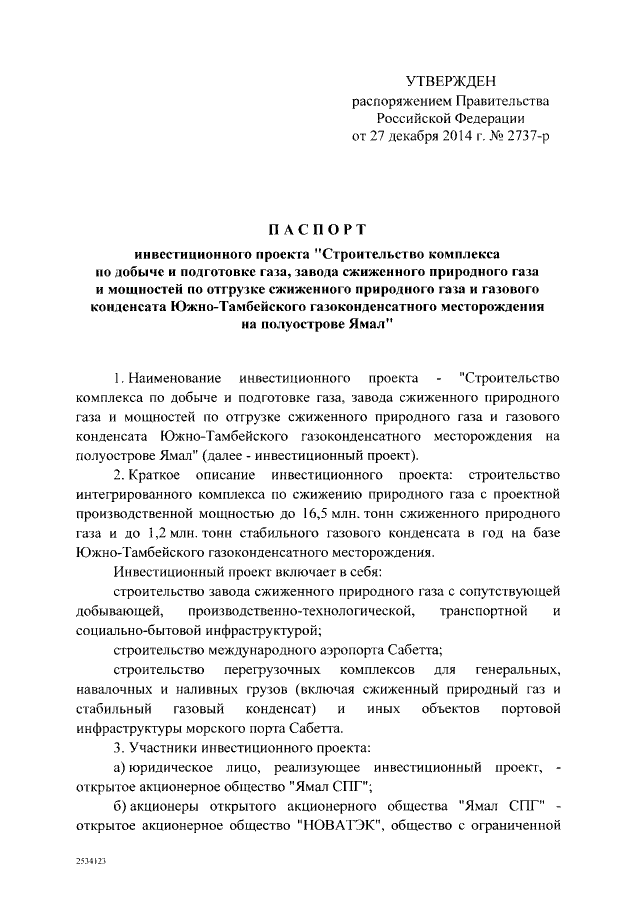 УТВЕРЖДЕН
распоряжением Правительства
Российской Федерации
от 27 декабря 2014 г. № 2737-р

ПАСПОРТ

инвестиционного проекта "Строительство комплекса по добыче и подготовке газа, завода сжиженного природного газа и мощностей по отгрузке сжиженного природного газа и газового конденсата Южно-Тамбейского газоконденсатного месторождения на полуострове Ямал"

1. Наименование инвестиционного проекта - "Строительство комплекса по добыче и подготовке газа, завода сжиженного природного газа и мощностей по отгрузке сжиженного природного газа и газового конденсата Южно-Тамбейского газоконденсатного месторождения на полуострове Ямал" (далее - инвестиционный проект).

2. Краткое описание инвестиционного проекта: строительство интегрированного комплекса по сжижению природного газа с проектной производственной мощностью до 16,5 млн. тонн сжиженного природного газа и до 1,2 млн. тонн стабильного газового конденсата в год на базе Южно-Тамбейского газоконденсатного месторождения.

Инвестиционный проект включает в себя:

строительство завода сжиженного природного газа с сопутствующей добывающей, производственно-технологической, транспортной и социально-бытовой инфраструктурой;

строительство международного аэропорта Сабетта;

строительство перегрузочных комплексов для генеральных, навалочных и наливных грузов (включая сжиженный природный газ и стабильный газовый конденсат) и иных объектов портовой инфраструктуры морского порта Сабетта.

3. Участники инвестиционного проекта:

а) юридическое лицо, реализующее инвестиционный проект, - открытое акционерное общество "Ямал СПГ";

б) акционеры открытого акционерного общества "Ямал СПГ" - открытое акционерное общество "НОВАТЭК", общество с ограниченной

2534123